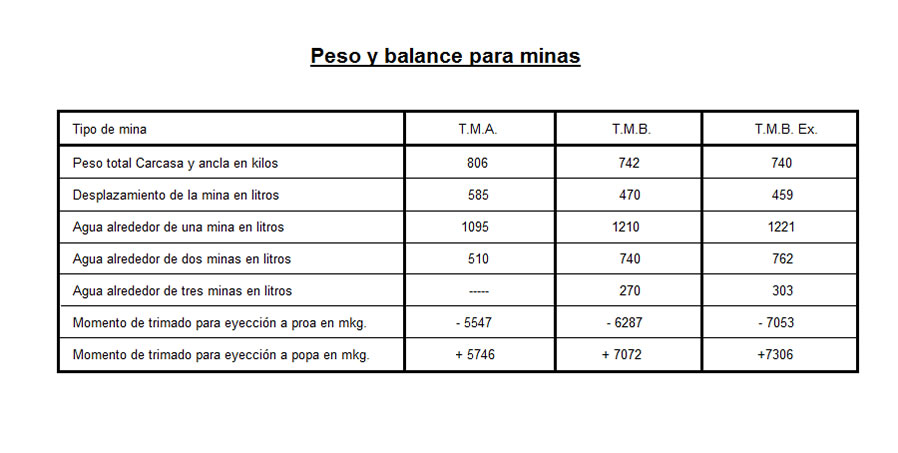 Peso y balance para minas

| Tipo de mina | T.M.A. | T.M.B. | T.M.B. Ex. |
|---|---|---|---|
| Peso total Carcasa y ancla en kilos | 806 | 742 | 740 |
| Desplazamiento de la mina en litros | 585 | 470 | 459 |
| Agua alrededor de una mina en litros | 1095 | 1210 | 1221 |
| Agua alrededor de dos minas en litros | 510 | 740 | 762 |
| Agua alrededor de tres minas en litros | ----- | 270 | 303 |
| Momento de trimado para eyección a proa en mkg. | - 5547 | - 6287 | - 7053 |
| Momento de trimado para eyección a popa en mkg. | + 5746 | + 7072 | +7306 |